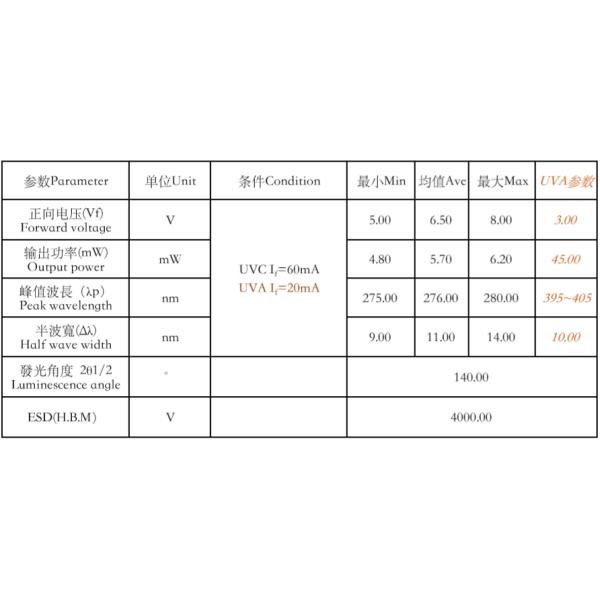 | 参数Parameter | 单位Unit | 条件Condition | 最小Min | 均值Ave | 最大Max | UVA参数 |
|---|---|---|---|---|---|---|
| 正向电压(Vf) Forward voltage | V | UVC $I_f$=60mA UVA $I_f$=20mA | 5.00 | 6.50 | 8.00 | 3.00 |
| 输出功率(mW) Output power | mW | | 4.80 | 5.70 | 6.20 | 45.00 |
| 峰值波長（λp） Peak wavelength | nm | | 275.00 | 276.00 | 280.00 | 395~405 |
| 半波寬(Δλ) Half wave width | nm | | 9.00 | 11.00 | 14.00 | 10.00 |
| 發光角度 2θ1/2 Luminescence angle | ° | | 140.00 | | | |
| ESD(H.B.M) | V | | 4000.00 | | | |